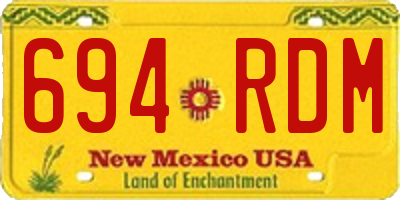 694 RDM

New Mexico USA
Land of Enchantment